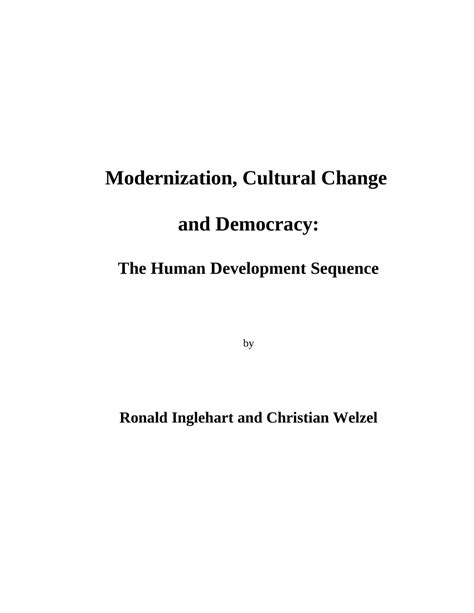 Modernization, Cultural Change

and Democracy:

The Human Development Sequence

by

Ronald Inglehart and Christian Welzel